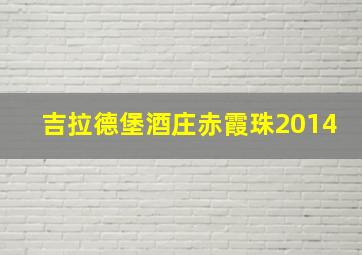 吉拉德堡酒庄赤霞珠2014